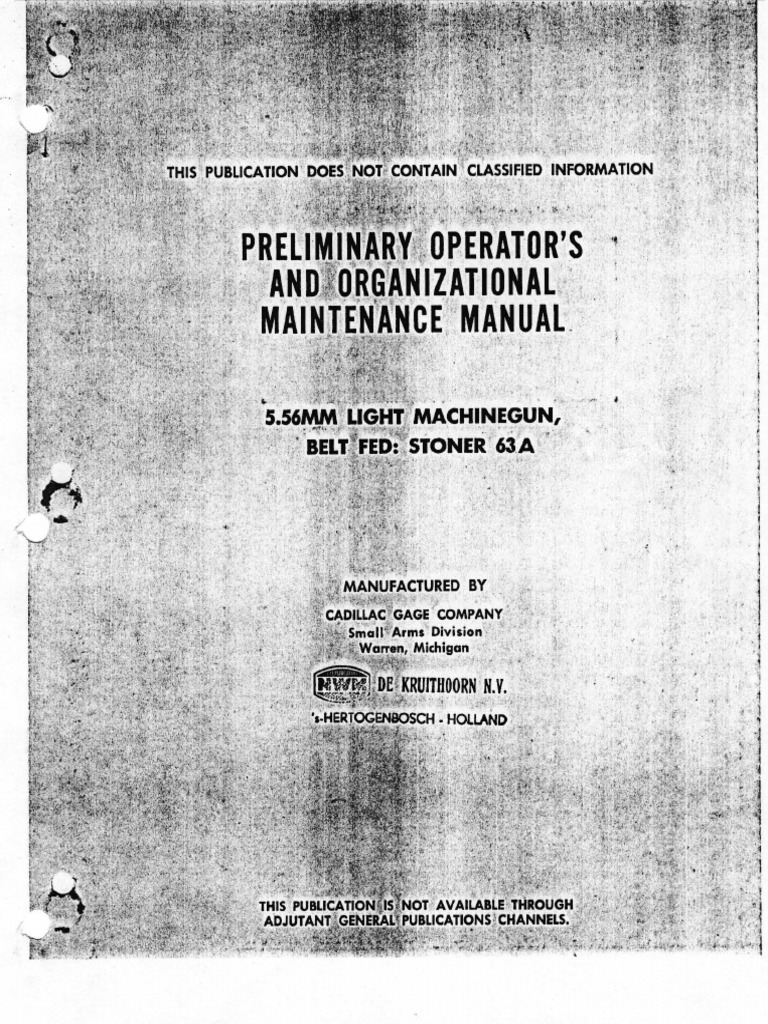 THIS PUBLICATION DOES NOT CONTAIN CLASSIFIED INFORMATION

PRELIMINARY OPERATOR'S AND ORGANIZATIONAL MAINTENANCE MANUAL

5.56MM LIGHT MACHINEGUN, BELT FED: STONER 63A

MANUFACTURED BY

CADILLAC GAGE COMPANY
Small Arms Division
Warren, Michigan

NWM DE KRUITHOORN N.V.
's-HERTOGENBOSCH - HOLLAND

THIS PUBLICATION IS NOT AVAILABLE THROUGH ADJUTANT GENERAL PUBLICATIONS CHANNELS.